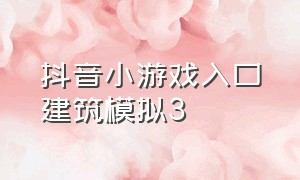 抖音小游戏入口
建筑模拟3